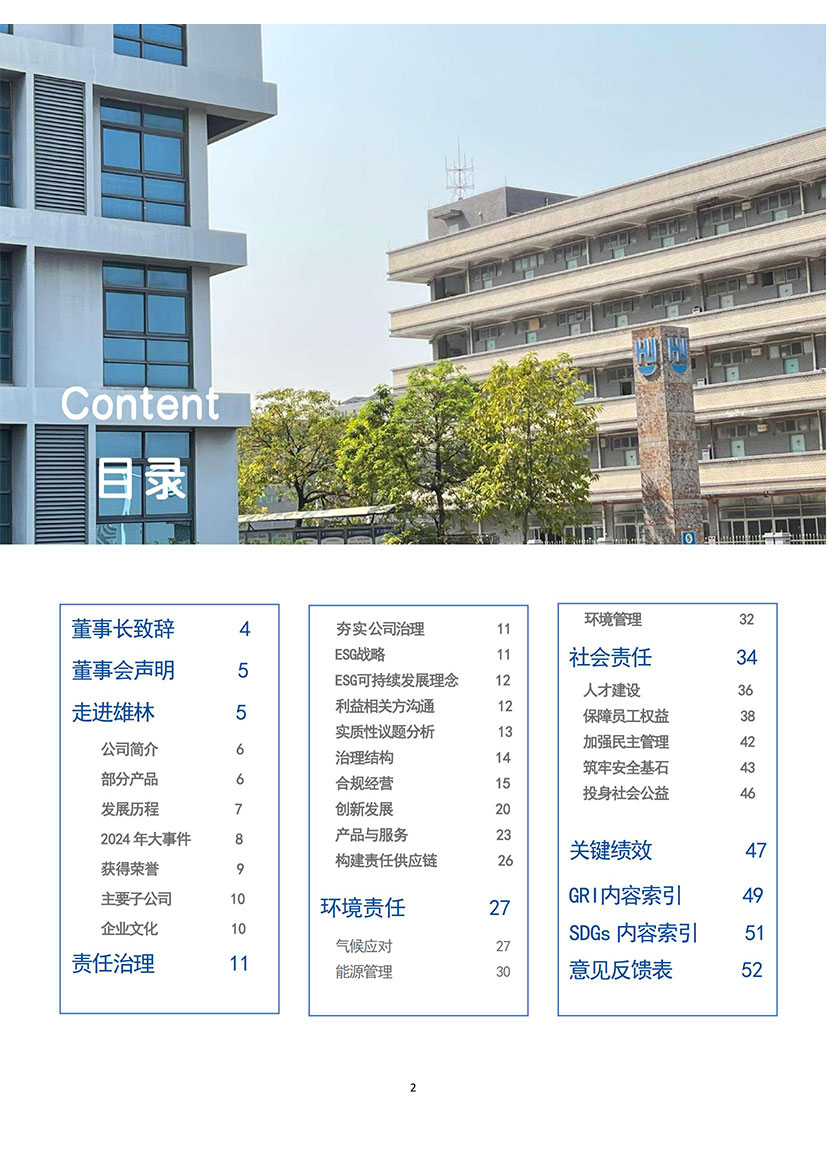 Content
目录

董事长致辞 4
董事会声明 5
走进雄林 5
公司简介 6
部分产品 6
发展历程 7
2024 年大事件 8
获得荣誉 9
主要子公司 10
企业文化 10
责任治理 11

夯实公司治理 11
ESG战略 11
ESG可持续发展理念 12
利益相关方沟通 12
实质性议题分析 13
治理结构 14
合规经营 15
创新发展 20
产品与服务 23
构建责任供应链 26
环境责任 27
气候应对 27
能源管理 30

环境管理 32
社会责任 34
人才建设 36
保障员工权益 38
加强民主管理 42
筑牢安全基石 43
投身社会公益 46
关键绩效 47
GRI内容索引 49
SDGs 内容索引 51
意见反馈表 52

2